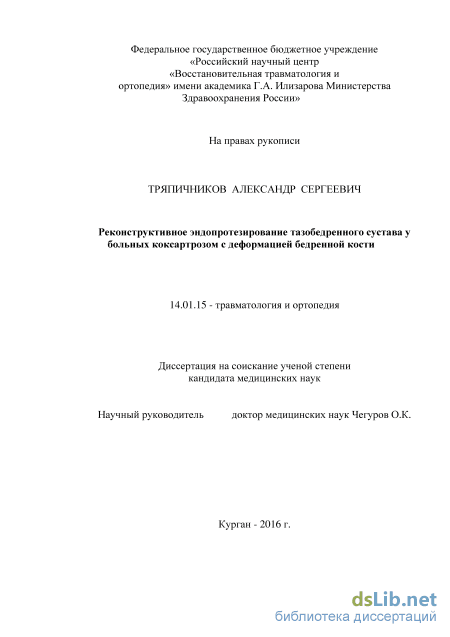 Федеральное государственное бюджетное учреждение
«Российский научный центр
«Восстановительная травматология и
ортопедия» имени академика Г.А. Илизарова Министерства
Здравоохранения России»

На правах рукописи

ТРЯПИЧНИКОВ АЛЕКСАНДР СЕРГЕЕВИЧ

Реконструктивное эндопротезирование тазобедренного сустава у больных коксартрозом с деформацией бедренной кости

14.01.15 - травматология и ортопедия

Диссертация на соискание ученой степени
кандидата медицинских наук

Научный руководитель доктор медицинских наук Чегуров О.К.

Курган - 2016 г.

dsLib.net
библиотека диссертаций